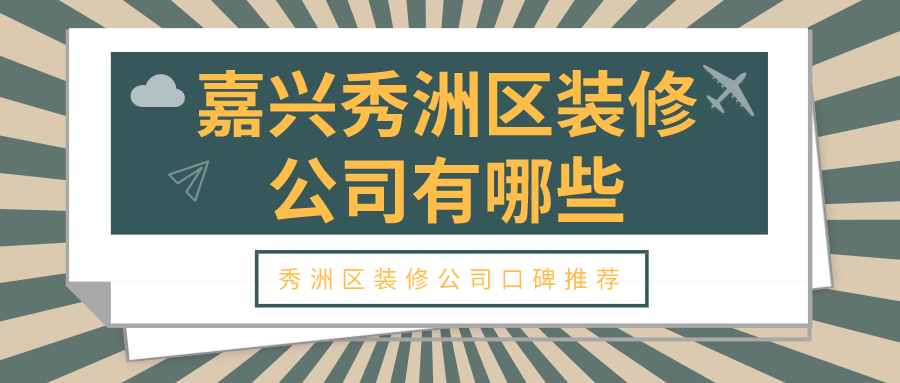 嘉兴秀洲区装修公司有哪些

秀洲区装修公司口碑推荐